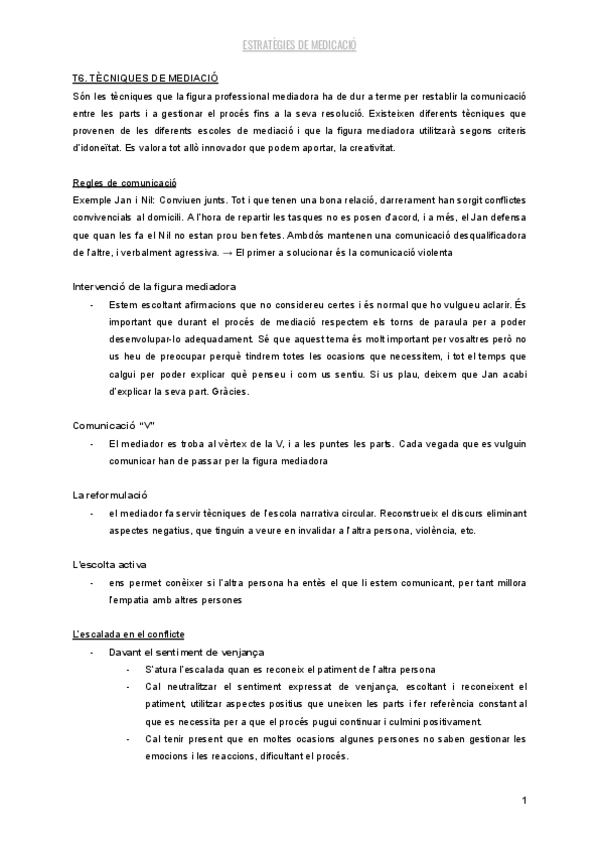 ESTRATÈGIES DE MEDICACIÓ

T6. TÈCNIQUES DE MEDIACIÓ

Són les tècniques que la figura professional mediadora ha de dur a terme per restablir la comunicació entre les parts i a gestionar el procés fins a la seva resolució. Existeixen diferents tècniques que provenen de les diferents escoles de mediació i que la figura mediadora utilitzarà segons criteris d'idoneïtat. Es valora tot allò innovador que podem aportar, la creativitat.

Regles de comunicació

Exemple Jan i Nil: Conviuen junts. Tot i que tenen una bona relació, darrerament han sorgit conflictes convivencials al domicili. A l'hora de repartir les tasques no es posen d'acord, i a més, el Jan defensa que quan les fa el Nil no estan prou ben fetes. Ambdós mantenen una comunicació desqualificadora de l'altre, i verbalment agressiva. → El primer a solucionar és la comunicació violenta

Intervenció de la figura mediadora

- Estem escoltant afirmacions que no considereu certes i és normal que ho vulgueu aclarir. És important que durant el procés de mediació respectem els torns de paraula per a poder desenvolupar-lo adequadament. Sé que aquest tema és molt important per vosaltres però no us heu de preocupar perquè tindrem totes les ocasions que necessitem, i tot el temps que calgui per poder explicar què penseu i com us sentiu. Si us plau, deixem que Jan acabi d'explicar la seva part. Gràcies.

Comunicació "V"

- El mediador es troba al vèrtex de la V, i a les puntes les parts. Cada vegada que es vulguin comunicar han de passar per la figura mediadora

La reformulació

- el mediador fa servir tècniques de l'escola narrativa circular. Reconstrueix el discurs eliminant aspectes negatius, que tinguin a veure en invalidar a l'altra persona, violència, etc.

L'escolta activa

- ens permet conèixer si l'altra persona ha entès el que li estem comunicant, per tant millora l'empatia amb altres persones

L'escalada en el conflicte

- Davant el sentiment de venjança
  - S'atura l'escalada quan es reconeix el patiment de l'altra persona
  - Cal neutralitzar el sentiment expressat de venjança, escoltant i reconeixent el patiment, utilitzar aspectes positius que uneixen les parts i fer referència constant al que es necessita per a que el procés pugui continuar i culmini positivament.
  - Cal tenir present que en moltes ocasions algunes persones no saben gestionar les emocions i les reaccions, dificultant el procés.

1